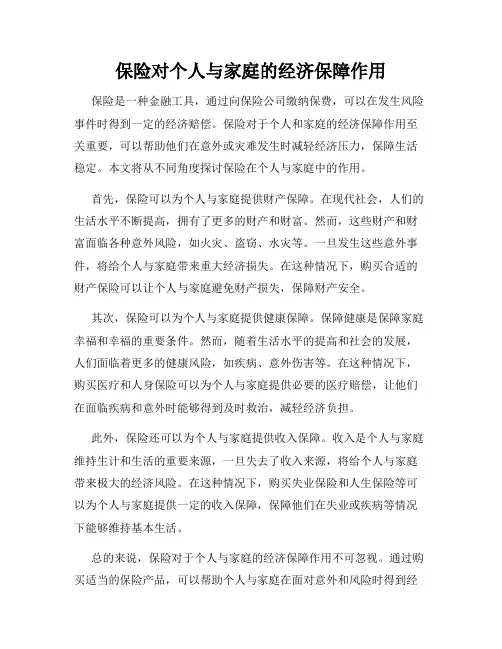 保险对个人与家庭的经济保障作用

保险是一种金融工具，通过向保险公司缴纳保费，可以在发生风险事件时得到一定的经济赔偿。保险对于个人和家庭的经济保障作用至关重要，可以帮助他们在意外或灾难发生时减轻经济压力，保障生活稳定。本文将从不同角度探讨保险在个人与家庭中的作用。

首先，保险可以为个人与家庭提供财产保障。在现代社会，人们的生活水平不断提高，拥有了更多的财产和财富。然而，这些财产和财富面临各种意外风险，如火灾、盗窃、水灾等。一旦发生这些意外事件，将给个人与家庭带来重大经济损失。在这种情况下，购买合适的财产保险可以让个人与家庭避免财产损失，保障财产安全。

其次，保险可以为个人与家庭提供健康保障。保障健康是保障家庭幸福和幸福的重要条件。然而，随着生活水平的提高和社会的发展，人们面临着更多的健康风险，如疾病、意外伤害等。在这种情况下，购买医疗和人身保险可以为个人与家庭提供必要的医疗赔偿，让他们在面临疾病和意外时能够得到及时救治，减轻经济负担。

此外，保险还可以为个人与家庭提供收入保障。收入是个人与家庭维持生计和生活的重要来源，一旦失去了收入来源，将给个人与家庭带来极大的经济风险。在这种情况下，购买失业保险和人生保险等可以为个人与家庭提供一定的收入保障，保障他们在失业或疾病等情况下能够维持基本生活。

总的来说，保险对于个人与家庭的经济保障作用不可忽视。通过购买适当的保险产品，可以帮助个人与家庭在面对意外和风险时得到经